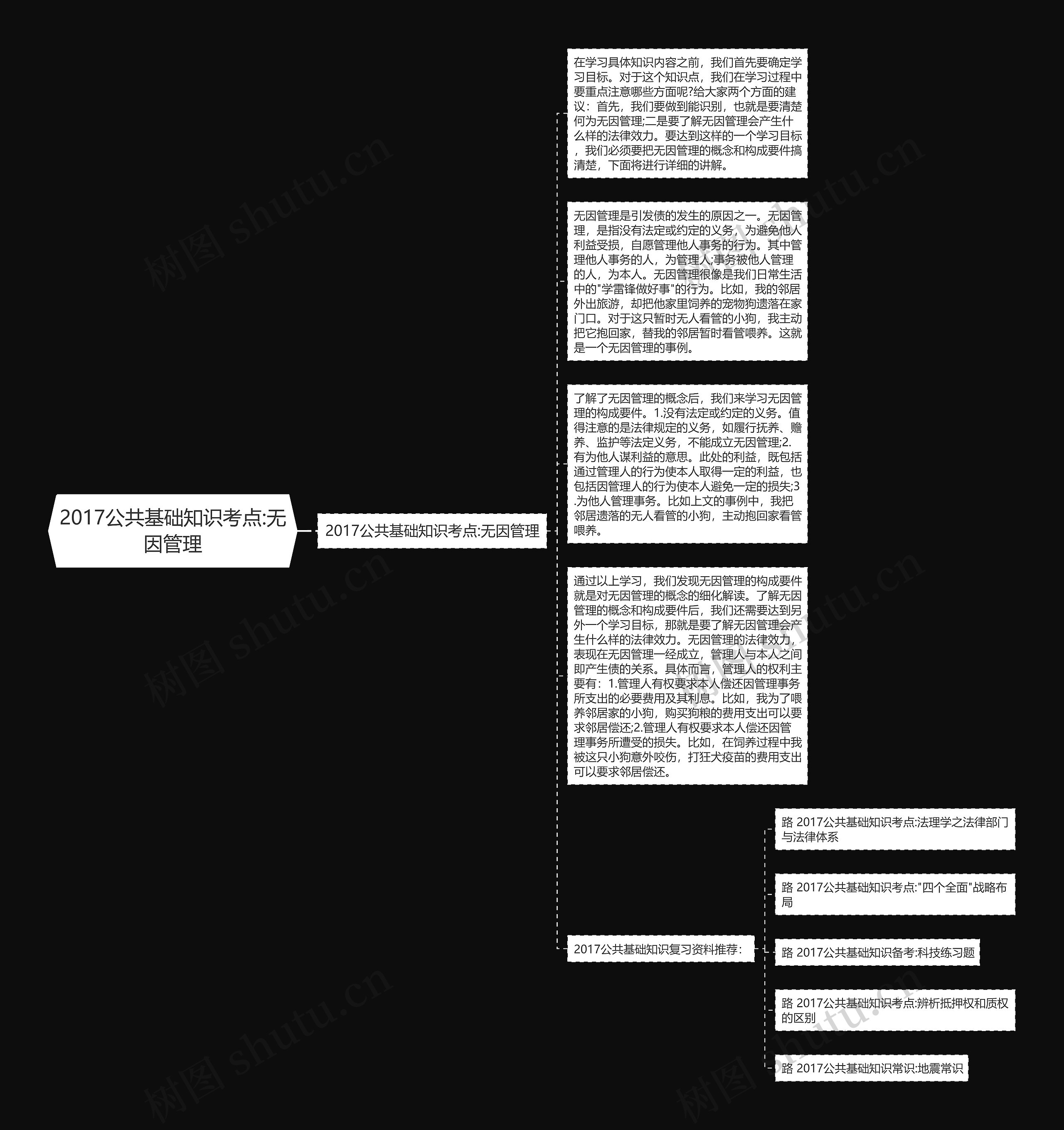 2017公共基础知识考点:无因管理

2017公共基础知识考点:无因管理

在学习具体知识内容之前，我们首先要确定学习目标。对于这个知识点，我们在学习过程中要重点注意哪些方面呢?给大家两个方面的建议：首先，我们要做到能识别，也就是要清楚何为无因管理;二是要了解无因管理会产生什么样的法律效力。要达到这样的一个学习目标，我们必须要把无因管理的概念和构成要件搞清楚，下面将进行详细的讲解。

无因管理是引发债的发生的原因之一。无因管理，是指没有法定或约定的义务，为避免他人利益受损，自愿管理他人事务的行为。其中管理他人事务的人，为管理人;事务被他人管理的人，为本人。无因管理很像是我们日常生活中的"学雷锋做好事"的行为。比如，我的邻居外出旅游，却把他家里饲养的宠物狗遗落在家门口。对于这只暂时无人看管的小狗，我主动把它抱回家，替我的邻居暂时看管喂养。这就是一个无因管理的事例。

了解了无因管理的概念后，我们来学习无因管理的构成要件。1.没有法定或约定的义务。值得注意的是法律规定的义务，如履行抚养、赡养、监护等法定义务，不能成立无因管理;2.有为他人谋利益的意思。此处的利益，既包括通过管理人的行为使本人取得一定的利益，也包括因管理人的行为使本人避免一定的损失;3.为他人管理事务。比如上文的事例中，我把邻居遗落的无人看管的小狗，主动抱回家看管喂养。

通过以上学习，我们发现无因管理的构成要件就是对无因管理的概念的细化解读。了解无因管理的概念和构成要件后，我们还需要达到另外一个学习目标，那就是要了解无因管理会产生什么样的法律效力。无因管理的法律效力，表现在无因管理一经成立，管理人与本人之间即产生债的关系。具体而言，管理人的权利主要有：1.管理人有权要求本人偿还因管理事务所支出的必要费用及其利息。比如，我为了喂养邻居家的小狗，购买狗粮的费用支出可以要求邻居偿还;2.管理人有权要求本人偿还因管理事务所遭受的损失。比如，在饲养过程中我被这只小狗意外咬伤，打狂犬疫苗的费用支出可以要求邻居偿还。

2017公共基础知识复习资料推荐：

路 2017公共基础知识考点:法理学之法律部门与法律体系

路 2017公共基础知识考点:"四个全面"战略布局

路 2017公共基础知识备考:科技练习题

路 2017公共基础知识考点:辨析抵押权和质权的区别

路 2017公共基础知识常识:地震常识

树图 shutu.cn